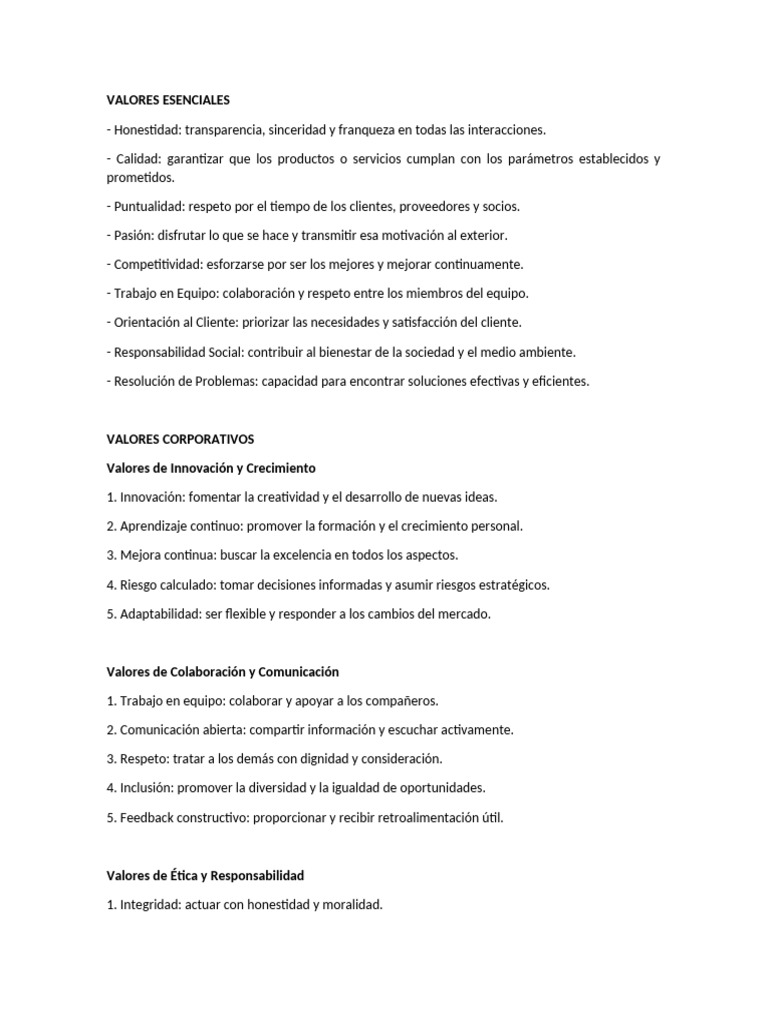 VALORES ESENCIALES

- Honestidad: transparencia, sinceridad y franqueza en todas las interacciones.

- Calidad: garantizar que los productos o servicios cumplan con los parámetros establecidos y prometidos.

- Puntualidad: respeto por el tiempo de los clientes, proveedores y socios.

- Pasión: disfrutar lo que se hace y transmitir esa motivación al exterior.

- Competitividad: esforzarse por ser los mejores y mejorar continuamente.

- Trabajo en Equipo: colaboración y respeto entre los miembros del equipo.

- Orientación al Cliente: priorizar las necesidades y satisfacción del cliente.

- Responsabilidad Social: contribuir al bienestar de la sociedad y el medio ambiente.

- Resolución de Problemas: capacidad para encontrar soluciones efectivas y eficientes.

VALORES CORPORATIVOS

Valores de Innovación y Crecimiento

1. Innovación: fomentar la creatividad y el desarrollo de nuevas ideas.

2. Aprendizaje continuo: promover la formación y el crecimiento personal.

3. Mejora continua: buscar la excelencia en todos los aspectos.

4. Riesgo calculado: tomar decisiones informadas y asumir riesgos estratégicos.

5. Adaptabilidad: ser flexible y responder a los cambios del mercado.

Valores de Colaboración y Comunicación

1. Trabajo en equipo: colaborar y apoyar a los compañeros.

2. Comunicación abierta: compartir información y escuchar activamente.

3. Respeto: tratar a los demás con dignidad y consideración.

4. Inclusión: promover la diversidad y la igualdad de oportunidades.

5. Feedback constructivo: proporcionar y recibir retroalimentación útil.

Valores de Ética y Responsabilidad

1. Integridad: actuar con honestidad y moralidad.